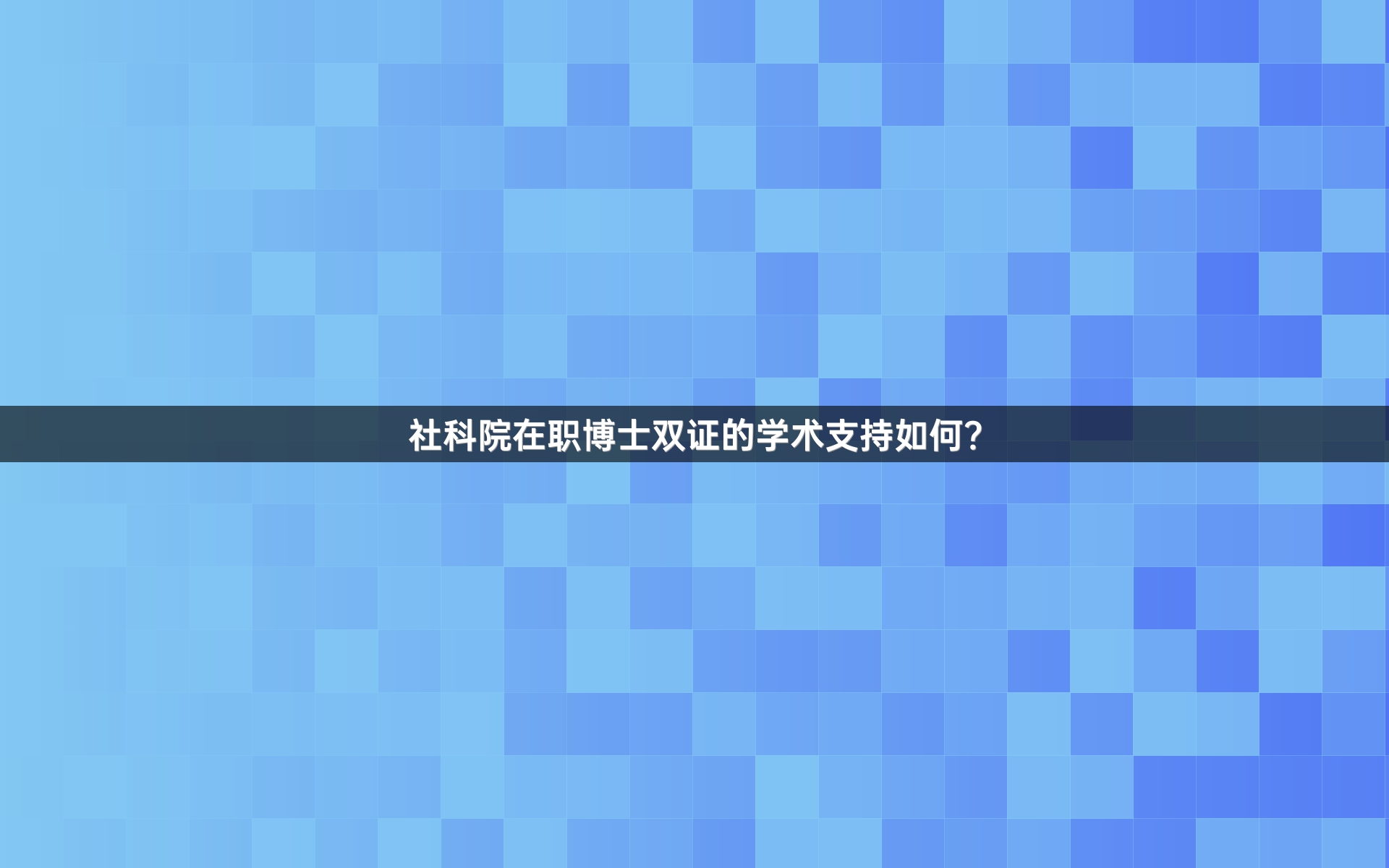 社科院在职博士双证的学术支持如何?